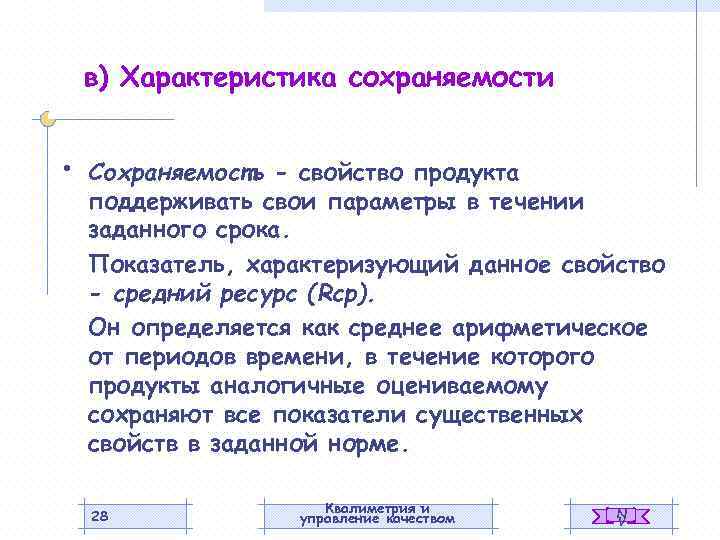 в) Характеристика сохраняемости

• Сохраняемость - свойство продукта поддерживать свои параметры в течении заданного срока.

Показатель, характеризующий данное свойство - средний ресурс (Rср).

Он определяется как среднее арифметическое от периодов времени, в течение которого продукты аналогичные оцениваемому сохраняют все показатели существенных свойств в заданной норме.

28

Квалиметрия и управление качеством